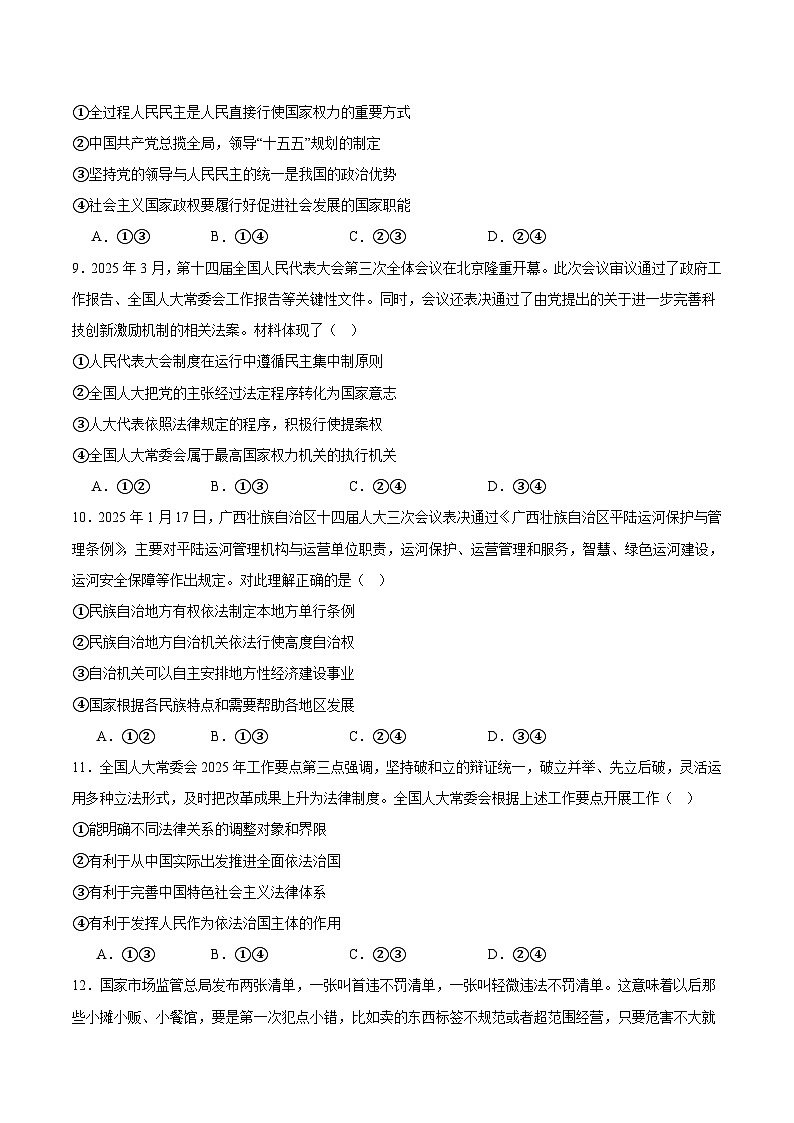 ①全过程人民民主是人民直接行使国家权力的重要方式
②中国共产党总揽全局，领导“十五五”规划的制定
③坚持党的领导与人民民主的统一是我国的政治优势
④社会主义国家政权要履行好促进社会发展的国家职能

A．①③　　B．①④　　C．②③　　D．②④

9．2025年3月，第十四届全国人民代表大会第三次全体会议在北京隆重开幕。此次会议审议通过了政府工作报告、全国人大常委会工作报告等关键性文件。同时，会议还表决通过了由党提出的关于进一步完善科技创新激励机制的相关法案。材料体现了（　）
①人民代表大会制度在运行中遵循民主集中制原则
②全国人大把党的主张经过法定程序转化为国家意志
③人大代表依照法律规定的程序，积极行使提案权
④全国人大常委会属于最高国家权力机关的执行机关

A．①②　　B．①③　　C．②④　　D．③④

10．2025年1月17日，广西壮族自治区十四届人大三次会议表决通过《广西壮族自治区平陆运河保护与管理条例》，主要对平陆运河管理机构与运营单位职责，运河保护、运营管理和服务，智慧、绿色运河建设，运河安全保障等作出规定。对此理解正确的是（　）
①民族自治地方有权依法制定本地方单行条例
②民族自治地方自治机关依法行使高度自治权
③自治机关可以自主安排地方性经济建设事业
④国家根据各民族特点和需要帮助各地区发展

A．①②　　B．①③　　C．②④　　D．③④

11．全国人大常委会2025年工作要点第三点强调，坚持破和立的辩证统一，破立并举、先立后破，灵活运用多种立法形式，及时把改革成果上升为法律制度。全国人大常委会根据上述工作要点开展工作（　）
①能明确不同法律关系的调整对象和界限
②有利于从中国实际出发推进全面依法治国
③有利于完善中国特色社会主义法律体系
④有利于发挥人民作为依法治国主体的作用

A．①③　　B．①④　　C．②③　　D．②④

12．国家市场监管总局发布两张清单，一张叫首违不罚清单，一张叫轻微违法不罚清单。这意味着以后那些小摊小贩、小餐馆，要是第一次犯点小错，比如卖的东西标签不规范或者超范围经营，只要危害不大就